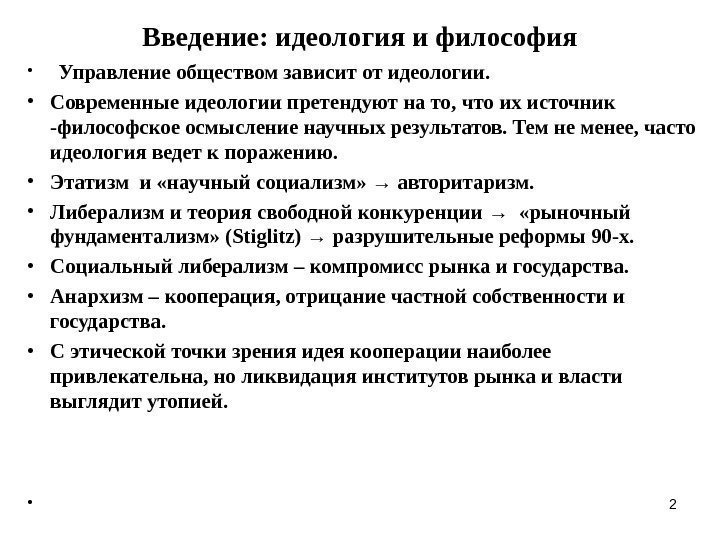 Введение: идеология и философия

• Управление обществом зависит от идеологии.

• Современные идеологии претендуют на то, что их источник -философское осмысление научных результатов. Тем не менее, часто идеология ведет к поражению.

• Этатизм и «научный социализм» → авторитаризм.

• Либерализм и теория свободной конкуренции → «рыночный фундаментализм» (Stiglitz) → разрушительные реформы 90-х.

• Социальный либерализм – компромисс рынка и государства.

• Анархизм – кооперация, отрицание частной собственности и государства.

• С этической точки зрения идея кооперации наиболее привлекательна, но ликвидация институтов рынка и власти выглядит утопией.

•

2